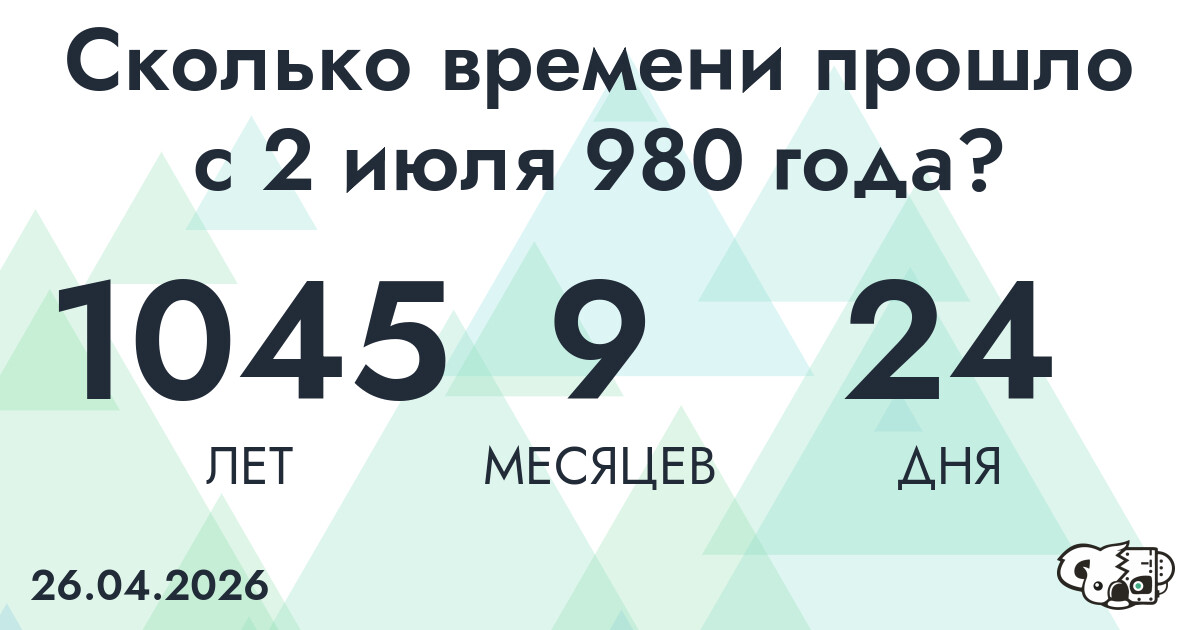 Сколько времени прошло с 2 июля 980 года?

1045 ЛЕТ

9 МЕСЯЦЕВ

24 ДНЯ

26.04.2026